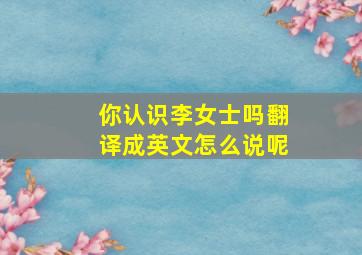 你认识李女士吗翻译成英文怎么说呢